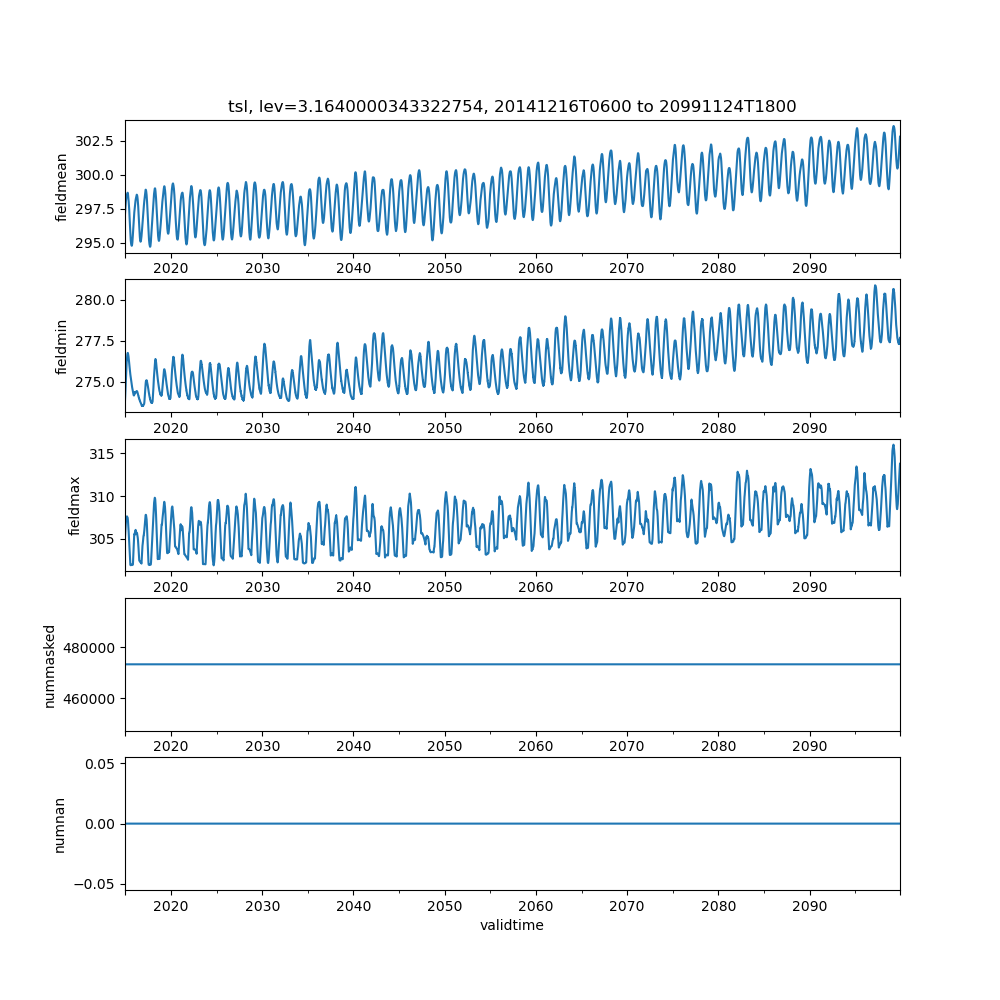 tsl, lev=3.1640000343322754, 20141216T0600 to 20991124T1800

fieldmean
302.5
300.0
297.5
295.0
2020 2030 2040 2050 2060 2070 2080 2090

fieldmin
280.0
277.5
275.0
2020 2030 2040 2050 2060 2070 2080 2090

fieldmax
315
310
305
2020 2030 2040 2050 2060 2070 2080 2090

nummasked
480000
460000
2020 2030 2040 2050 2060 2070 2080 2090

numnan
0.05
0.00
−0.05
2020 2030 2040 2050 2060 2070 2080 2090
validtime